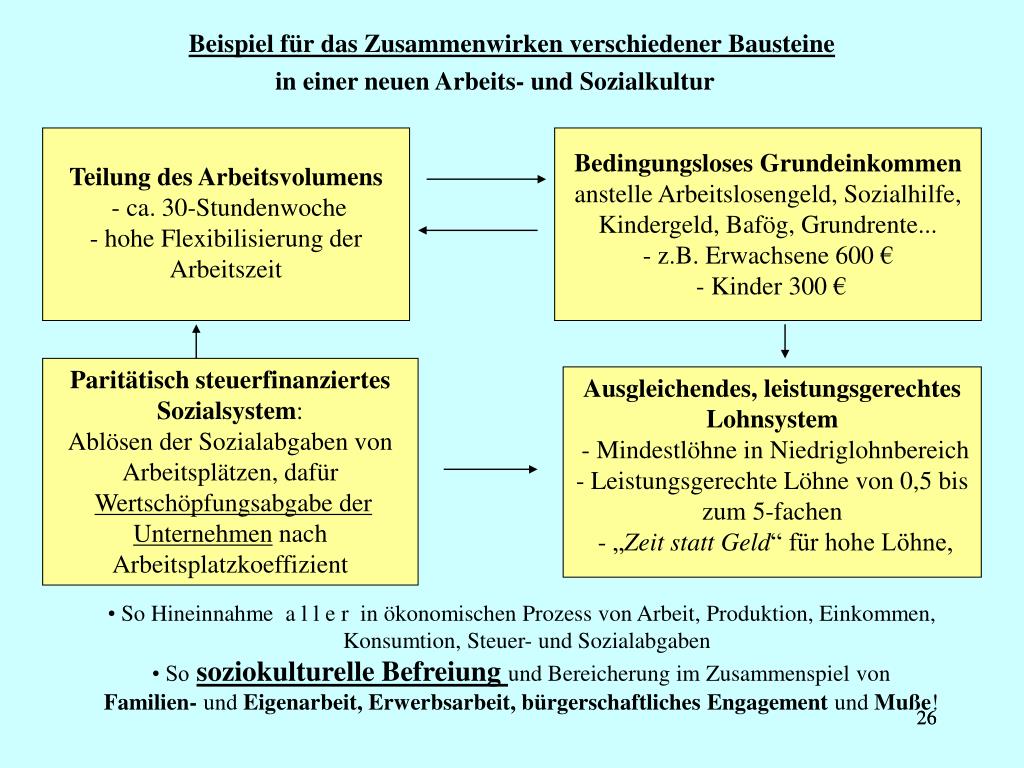 Beispiel für das Zusammenwirken verschiedener Bausteine
in einer neuen Arbeits- und Sozialkultur

Teilung des Arbeitsvolumens
- ca. 30-Stundenwoche
- hohe Flexibilisierung der Arbeitszeit

Bedingungsloses Grundeinkommen
anstelle Arbeitslosengeld, Sozialhilfe, Kindergeld, Bafög, Grundrente...
- z.B. Erwachsene 600 €
- Kinder 300 €

Paritätisch steuerfinanziertes Sozialsystem:
Ablösen der Sozialabgaben von Arbeitsplätzen, dafür Wertschöpfungsabgabe der Unternehmen nach Arbeitsplatzkoeffizient

Ausgleichendes, leistungsgerechtes Lohnsystem
- Mindestlöhne in Niedriglohnbereich
- Leistungsgerechte Löhne von 0,5 bis zum 5-fachen
- „Zeit statt Geld“ für hohe Löhne,

• So Hineinnahme a l l e r in ökonomischen Prozess von Arbeit, Produktion, Einkommen, Konsumtion, Steuer- und Sozialabgaben
• So soziokulturelle Befreiung und Bereicherung im Zusammenspiel von Familien- und Eigenarbeit, Erwerbsarbeit, bürgerschaftliches Engagement und Muße!

26